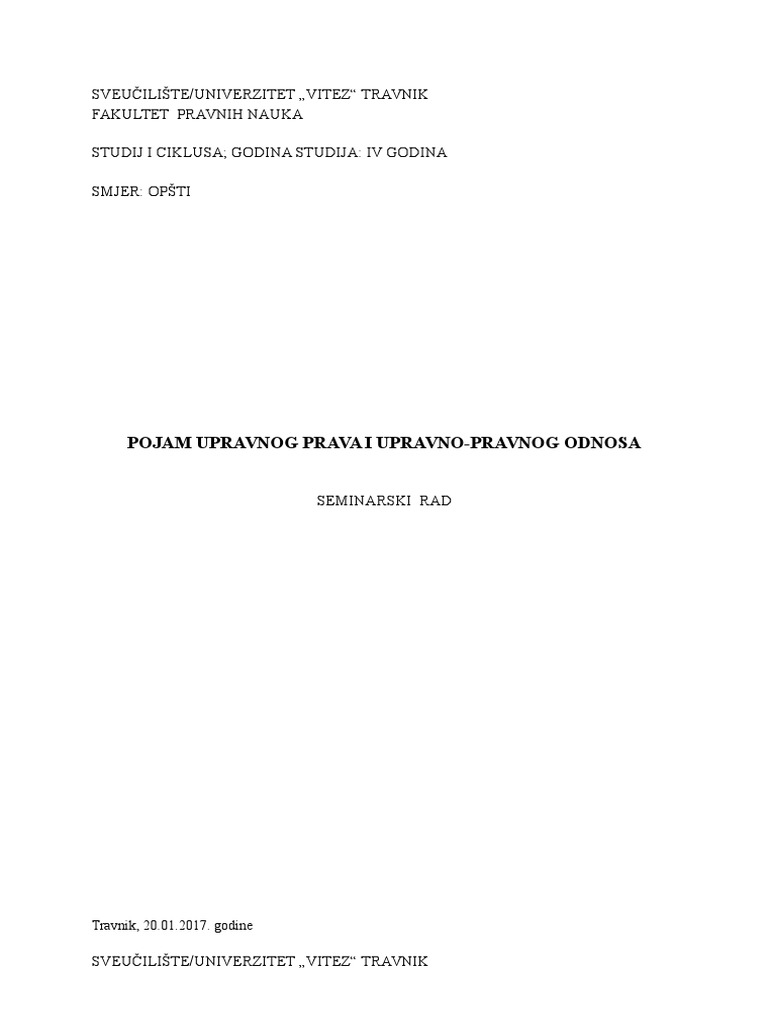 SVEUČILIŠTE/UNIVERZITET „VITEZ“ TRAVNIK
FAKULTET PRAVNIH NAUKA

STUDIJ I CIKLUSA; GODINA STUDIJA: IV GODINA

SMJER: OPŠTI

POJAM UPRAVNOG PRAVA I UPRAVNO-PRAVNOG ODNOSA

SEMINARSKI RAD

Travnik, 20.01.2017. godine

SVEUČILIŠTE/UNIVERZITET „VITEZ“ TRAVNIK